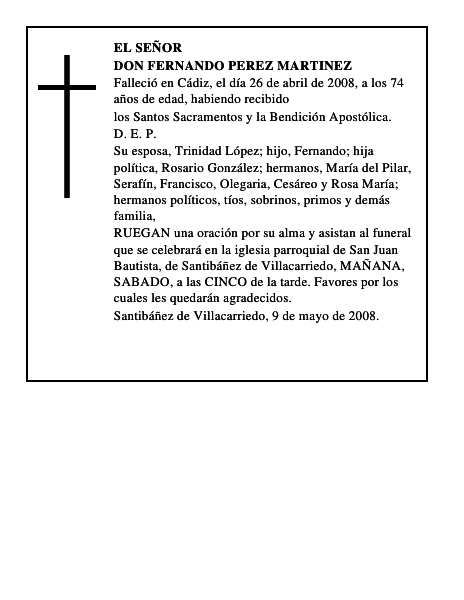 EL SEÑOR
DON FERNANDO PEREZ MARTINEZ
Falleció en Cádiz, el día 26 de abril de 2008, a los 74 años de edad, habiendo recibido
los Santos Sacramentos y la Bendición Apostólica.
D. E. P.
Su esposa, Trinidad López; hijo, Fernando; hija política, Rosario González; hermanos, María del Pilar, Serafín, Francisco, Olegaria, Cesáreo y Rosa María; hermanos políticos, tíos, sobrinos, primos y demás familia,
RUEGAN una oración por su alma y asistan al funeral que se celebrará en la iglesia parroquial de San Juan Bautista, de Santibáñez de Villacarriedo, MAÑANA, SABADO, a las CINCO de la tarde. Favores por los cuales les quedarán agradecidos.
Santibáñez de Villacarriedo, 9 de mayo de 2008.